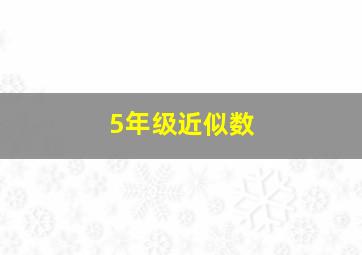 5年级近似数